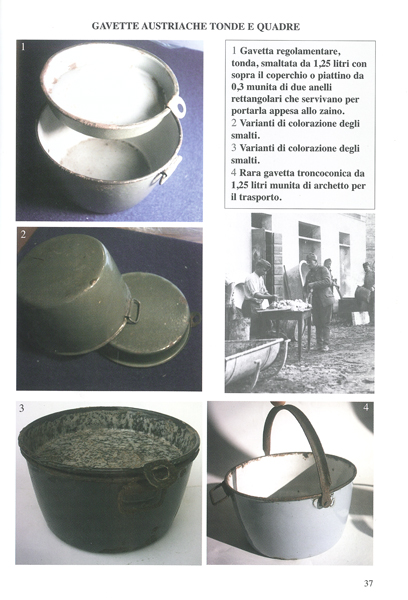 GAVETTE AUSTRIACHE TONDE E QUADRE

1

1 Gavetta regolamentare, tonda, smaltata da 1,25 litri con sopra il coperchio o piattino da 0,3 munita di due anelli rettangolari che servivano per portarla appesa allo zaino.
2 Varianti di colorazione degli smalti.
3 Varianti di colorazione degli smalti.
4 Rara gavetta troncoconica da 1,25 litri munita di archetto per il trasporto.

2

3

4

37